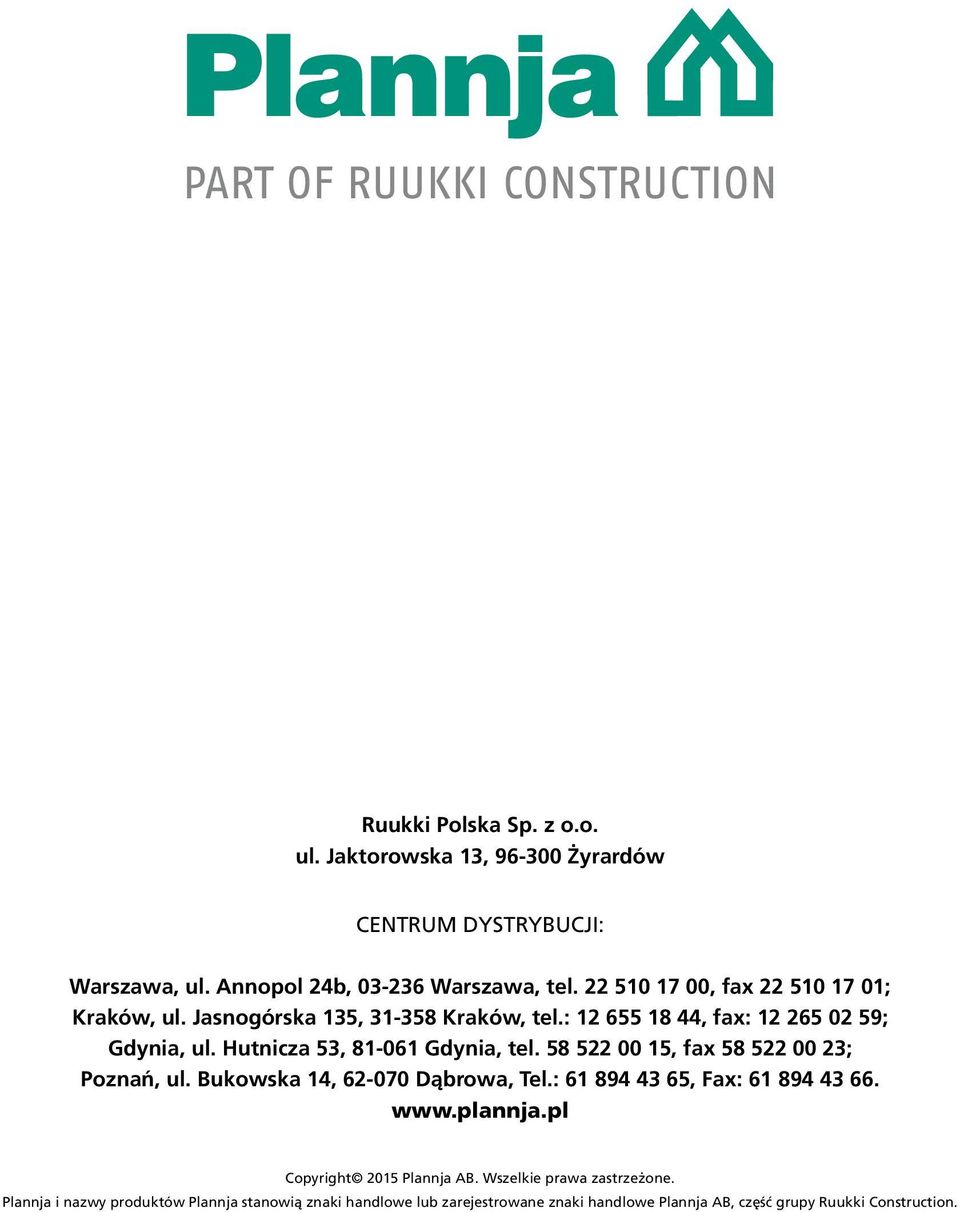 Plannja

PART OF RUUKKI CONSTRUCTION

Ruukki Polska Sp. z o.o.
ul. Jaktorowska 13, 96-300 Żyrardów

CENTRUM DYSTRYBUCJI:

Warszawa, ul. Annopol 24b, 03-236 Warszawa, tel. 22 510 17 00, fax 22 510 17 01;
Kraków, ul. Jasnogórska 135, 31-358 Kraków, tel.: 12 655 18 44, fax: 12 265 02 59;
Gdynia, ul. Hutnicza 53, 81-061 Gdynia, tel. 58 522 00 15, fax 58 522 00 23;
Poznań, ul. Bukowska 14, 62-070 Dąbrowa, Tel.: 61 894 43 65, Fax: 61 894 43 66.
www.plannja.pl

Copyright© 2015 Plannja AB. Wszelkie prawa zastrzeżone.
Plannja i nazwy produktów Plannja stanowią znaki handlowe lub zarejestrowane znaki handlowe Plannja AB, część grupy Ruukki Construction.